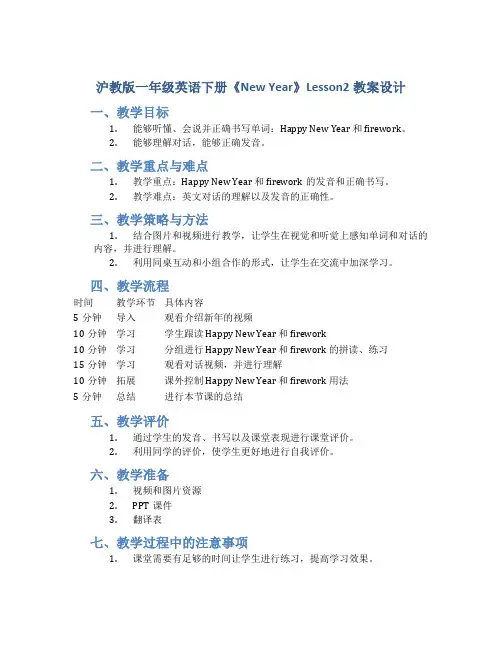 沪教版一年级英语下册《New Year》Lesson2 教案设计

一、教学目标

1. 能够听懂、会说并正确书写单词：Happy New Year 和 firework。
2. 能够理解对话，能够正确发音。

二、教学重点与难点

1. 教学重点：Happy New Year 和 firework 的发音和正确书写。
2. 教学难点：英文对话的理解以及发音的正确性。

三、教学策略与方法

1. 结合图片和视频进行教学，让学生在视觉和听觉上感知单词和对话的内容，并进行理解。
2. 利用同桌互动和小组合作的形式，让学生在交流中加深学习。

四、教学流程

| 时间 | 教学环节 | 具体内容 |
|---|---|---|
| 5 分钟 | 导入 | 观看介绍新年的视频 |
| 10 分钟 | 学习 | 学生跟读 Happy New Year 和 firework |
| 10 分钟 | 学习 | 分组进行 Happy New Year 和 firework 的拼读、练习 |
| 15 分钟 | 学习 | 观看对话视频，并进行理解 |
| 10 分钟 | 拓展 | 课外控制 Happy New Year 和 firework 用法 |
| 5 分钟 | 总结 | 进行本节课的总结 |

五、教学评价

1. 通过学生的发音、书写以及课堂表现进行课堂评价。
2. 利用同学的评价，使学生更好地进行自我评价。

六、教学准备

1. 视频和图片资源
2. PPT 课件
3. 翻译表

七、教学过程中的注意事项

1. 课堂需要有足够的时间让学生进行练习，提高学习效果。